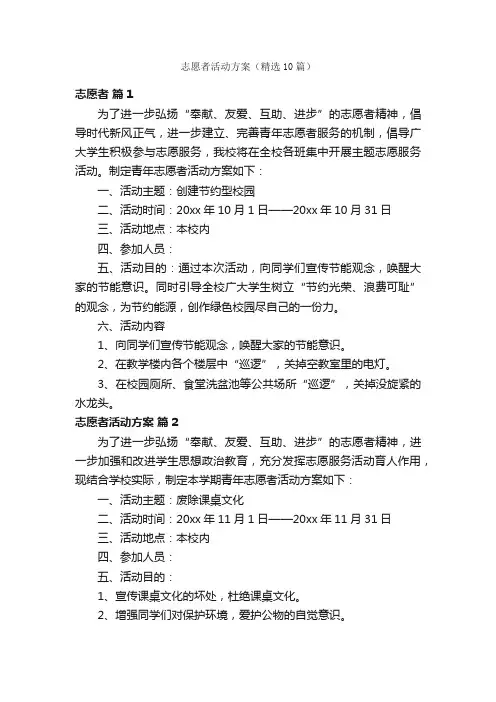 志愿者活动方案（精选10篇）

志愿者 篇1

为了进一步弘扬“奉献、友爱、互助、进步”的志愿者精神，倡导时代新风正气，进一步建立、完善青年志愿者服务的机制，倡导广大学生积极参与志愿服务，我校将在全校各班集中开展主题志愿服务活动。制定青年志愿者活动方案如下：

一、活动主题：创建节约型校园

二、活动时间：20xx年10月1日——20xx年10月31日

三、活动地点：本校内

四、参加人员：

五、活动目的：通过本次活动，向同学们宣传节能观念，唤醒大家的节能意识。同时引导全校广大学生树立“节约光荣、浪费可耻”的观念，为节约能源，创作绿色校园尽自己的一份力。

六、活动内容

1、向同学们宣传节能观念，唤醒大家的节能意识。

2、在教学楼内各个楼层中“巡逻”，关掉空教室里的电灯。

3、在校园厕所、食堂洗盆池等公共场所“巡逻”，关掉没旋紧的水龙头。

志愿者活动方案 篇2

为了进一步弘扬“奉献、友爱、互助、进步”的志愿者精神，进一步加强和改进学生思想政治教育，充分发挥志愿服务活动育人作用，现结合学校实际，制定本学期青年志愿者活动方案如下：

一、活动主题：废除课桌文化

二、活动时间：20xx年11月1日——20xx年11月31日

三、活动地点：本校内

四、参加人员：

五、活动目的：

1、宣传课桌文化的坏处，杜绝课桌文化。

2、增强同学们对保护环境，爱护公物的自觉意识。